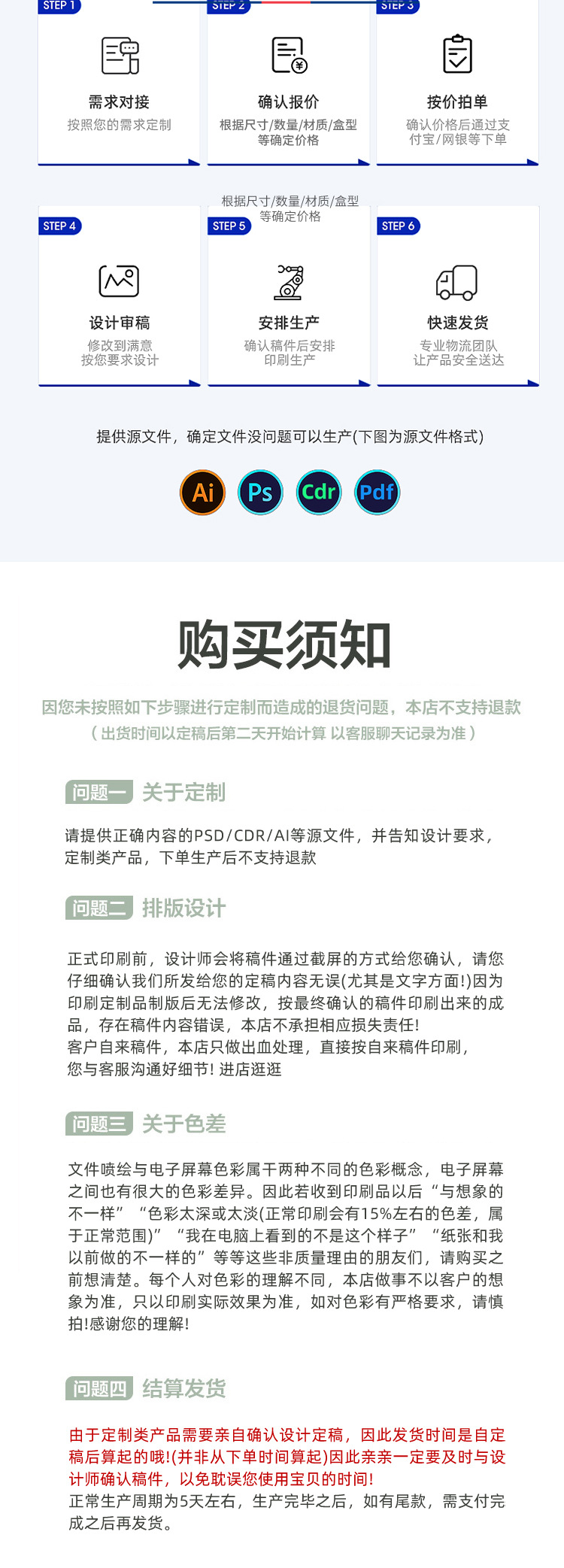 STEP 1
需求对接
按照您的需求定制

STEP 2
确认报价
根据尺寸/数量/材质/盒型等确定价格

STEP 3
按价拍单
确认价格后通过支付宝/网银等下单

根据尺寸/数量/材质/盒型等确定价格

STEP 4
设计审稿
修改到满意 按您要求设计

STEP 5
安排生产
确认稿件后安排印刷生产

STEP 6
快速发货
专业物流团队 让产品安全送达

提供源文件，确定文件没问题可以生产(下图为源文件格式)

Ai Ps Cdr Pdf

购买须知

因您未按照如下步骤进行定制而造成的退货问题，本店不支持退款
（出货时间以定稿后第二天开始计算 以客服聊天记录为准）

问题一 关于定制

请提供正确内容的PSD/CDR/AI等源文件，并告知设计要求，定制类产品，下单生产后不支持退款

问题二 排版设计

正式印刷前，设计师会将稿件通过截屏的方式给您确认，请您仔细确认我们所发给您的定稿内容无误(尤其是文字方面!)因为印刷定制品制版后无法修改，按最终确认的稿件印刷出来的成品，存在稿件内容错误，本店不承担相应损失责任!
客户自来稿件，本店只做出血处理，直接按自来稿件印刷，您与客服沟通好细节! 进店逛逛

问题三 关于色差

文件喷绘与电子屏幕色彩属干两种不同的色彩概念，电子屏幕之间也有很大的色彩差异。因此若收到印刷品以后“与想象的不一样”“色彩太深或太淡(正常印刷会有15%左右的色差，属于正常范围)”“我在电脑上看到的不是这个样子”“纸张和我以前做的不一样的”等等这些非质量理由的朋友们，请购买之前想清楚。每个人对色彩的理解不同，本店做事不以客户的想象为准，只以印刷实际效果为准，如对色彩有严格要求，请慎拍!感谢您的理解!

问题四 结算发货

由于定制类产品需要亲自确认设计定稿，因此发货时间是自定稿后算起的哦!(并非从下单时间算起)因此亲亲一定要及时与设计师确认稿件，以免耽误您使用宝贝的时间!
正常生产周期为5天左右，生产完毕之后，如有尾款，需支付完成之后再发货。